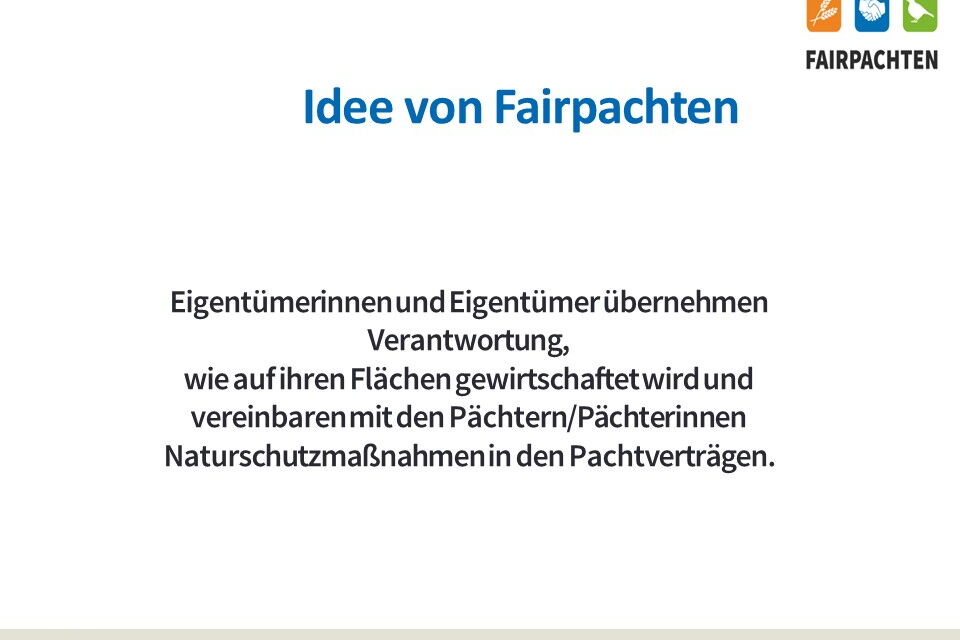 FAIRPACHTEN

Idee von Fairpachten

Eigentümerinnen und Eigentümer übernehmen Verantwortung,
wie auf ihren Flächen gewirtschaftet wird und vereinbaren mit den Pächtern/Pächterinnen Naturschutzmaßnahmen in den Pachtverträgen.